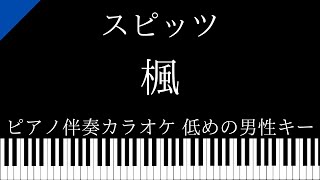 スピッツ

楓

ピアノ伴奏カラオケ 低めの男性キー